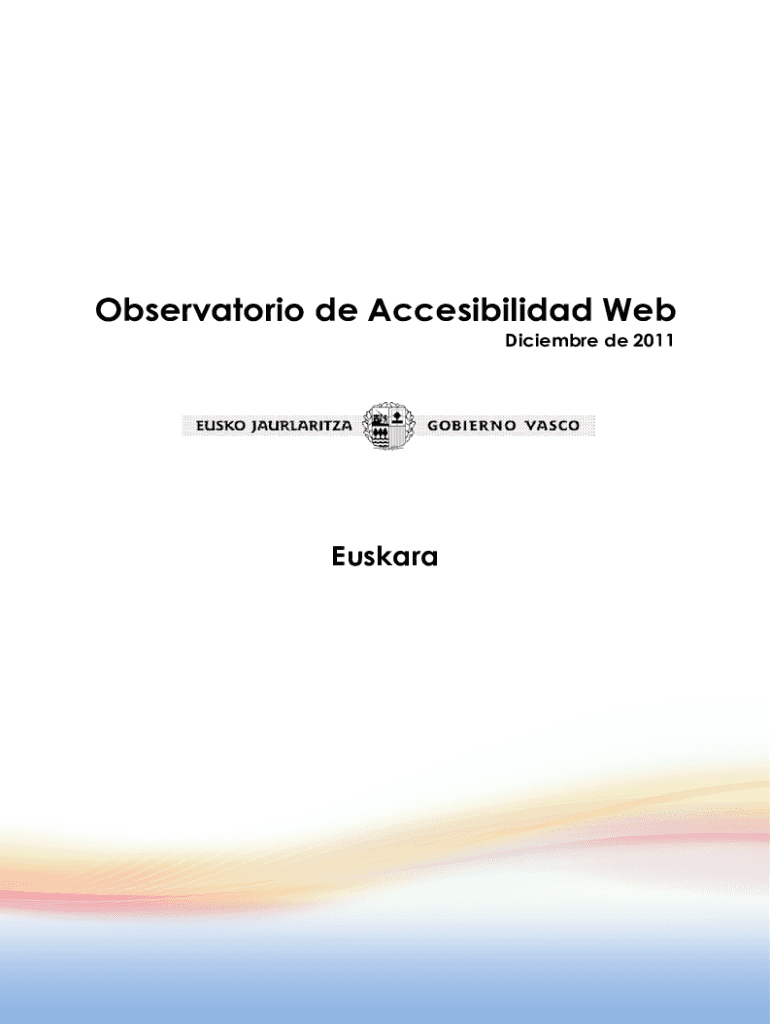 Observatorio de Accesibilidad Web

Diciembre de 2011

EUSKO JAURLARITZA GOBIERNO VASCO

Euskara